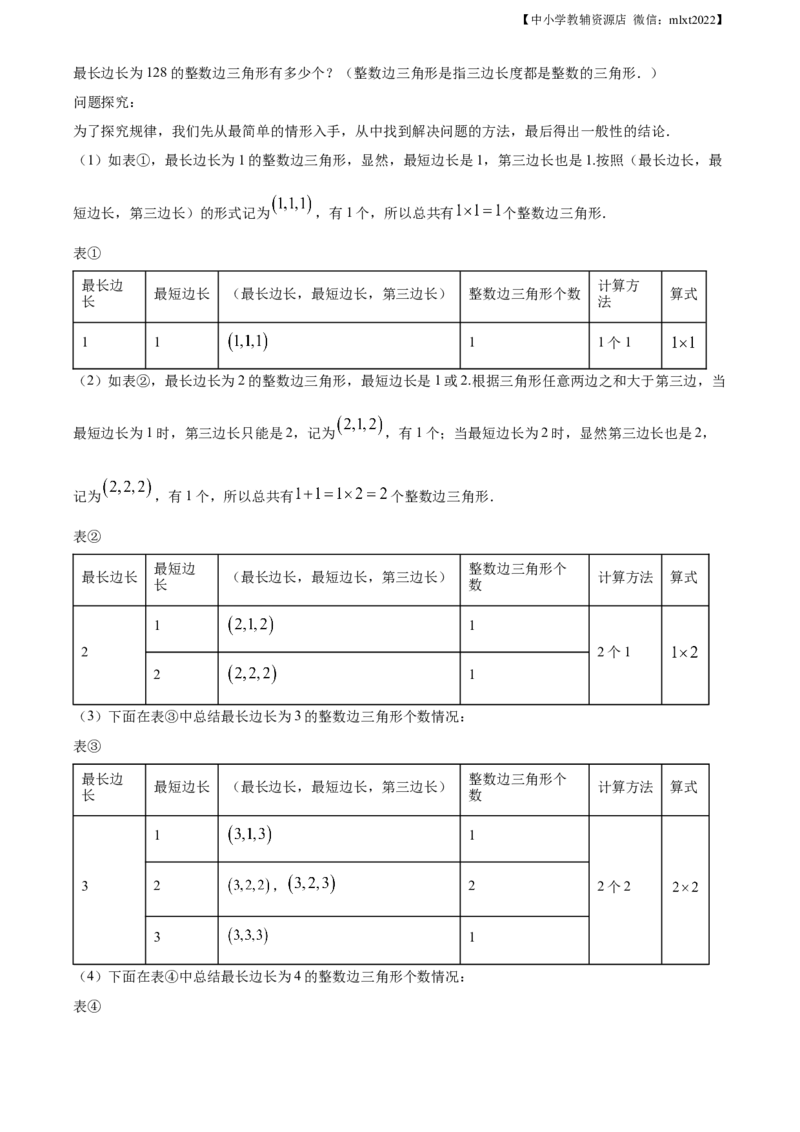 【中小学教辅资源店 微信：mlxt2022】

最长边长为128的整数边三角形有多少个？（整数边三角形是指三边长度都是整数的三角形．）

问题探究：

为了探究规律，我们先从最简单的情形入手，从中找到解决问题的方法，最后得出一般性的结论．

（1）如表①，最长边长为1的整数边三角形，显然，最短边长是1，第三边长也是1.按照（最长边长，最短边长，第三边长）的形式记为$(1,1,1)$，有1个，所以总共有$1\times1=1$个整数边三角形．

表①

| 最长边长 | 最短边长 | （最长边长，最短边长，第三边长） | 整数边三角形个数 | 计算方法 | 算式 |
|---|---|---|---|---|---|
| 1 | 1 | $(1,1,1)$ | 1 | 1个1 | $1\times1$ |

（2）如表②，最长边长为2的整数边三角形，最短边长是1或2.根据三角形任意两边之和大于第三边，当最短边长为1时，第三边长只能是2，记为$(2,1,2)$，有1个；当最短边长为2时，显然第三边长也是2，记为$(2,2,2)$，有1个，所以总共有$1+1=1\times2=2$个整数边三角形．

表②

| 最长边长 | 最短边长 | （最长边长，最短边长，第三边长） | 整数边三角形个数 | 计算方法 | 算式 |
|---|---|---|---|---|---|
| 2 | 1 | $(2,1,2)$ | 1 | 2个1 | $1\times2$ |
|  | 2 | $(2,2,2)$ | 1 |  |  |

（3）下面在表③中总结最长边长为3的整数边三角形个数情况：

表③

| 最长边长 | 最短边长 | （最长边长，最短边长，第三边长） | 整数边三角形个数 | 计算方法 | 算式 |
|---|---|---|---|---|---|
| 3 | 1 | $(3,1,3)$ | 1 | 2个2 | $2\times2$ |
|  | 2 | $(3,2,2)$，$(3,2,3)$ | 2 |  |  |
|  | 3 | $(3,3,3)$ | 1 |  |  |

（4）下面在表④中总结最长边长为4的整数边三角形个数情况：

表④